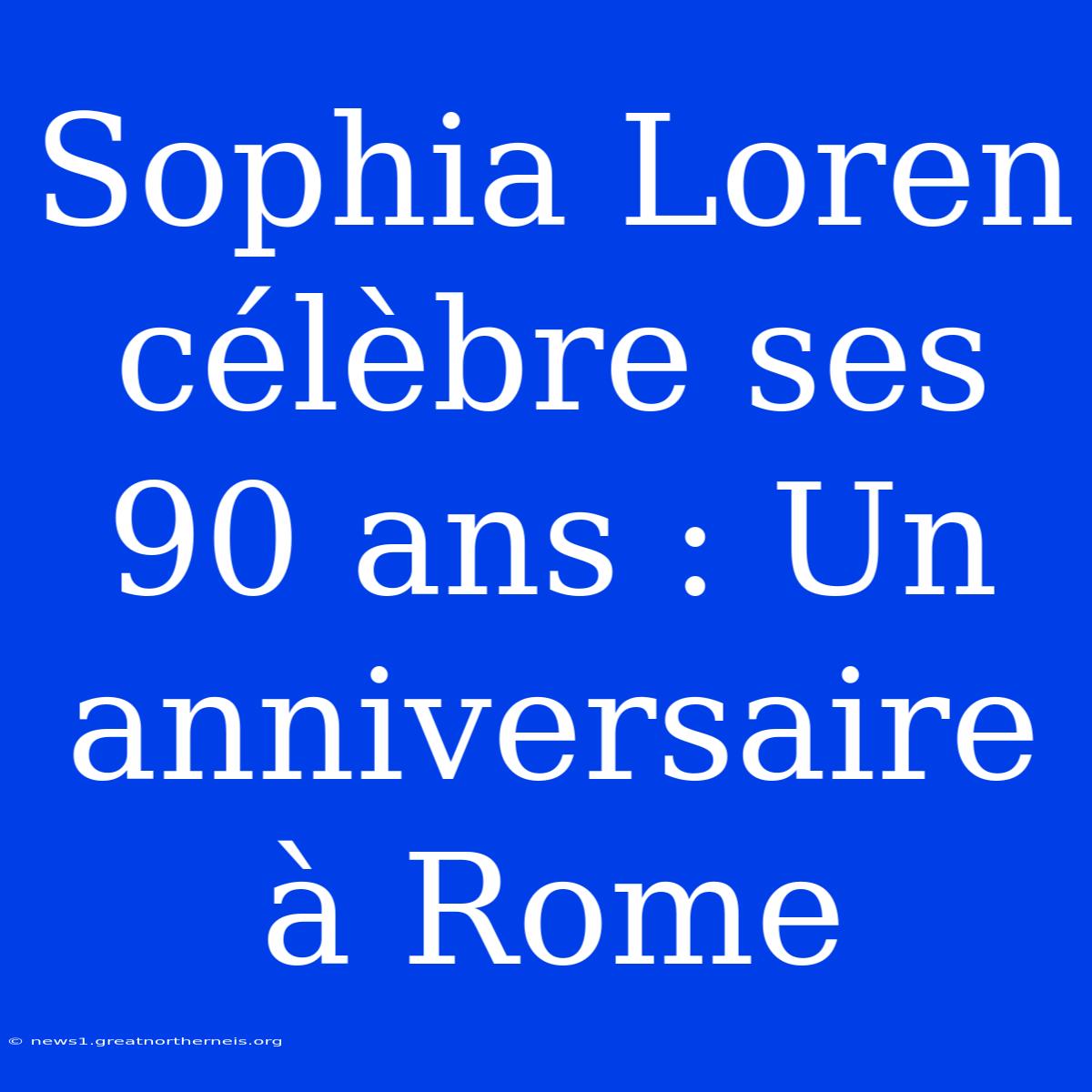 Sophia Loren célèbre ses 90 ans : Un anniversaire à Rome

© news1.greatnortherneis.org